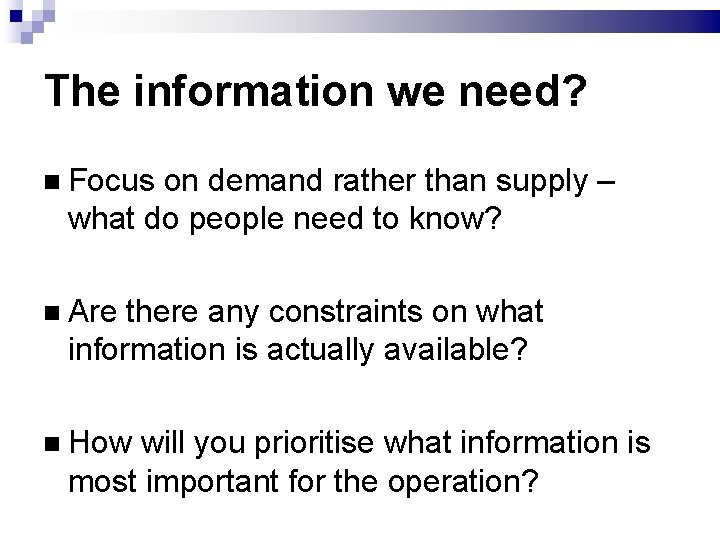 The information we need?

■ Focus on demand rather than supply – what do people need to know?

■ Are there any constraints on what information is actually available?

■ How will you prioritise what information is most important for the operation?